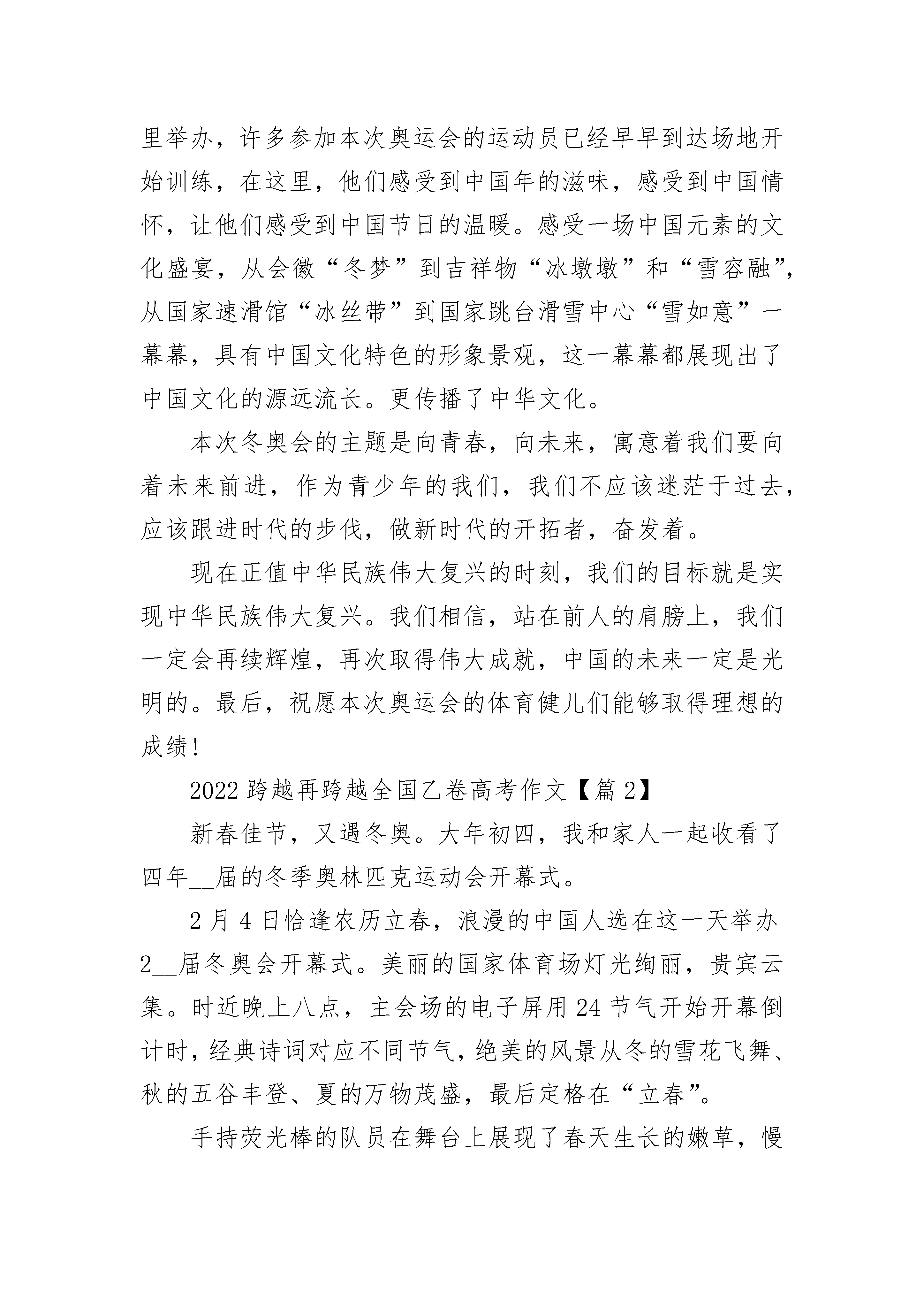 里举办，许多参加本次奥运会的运动员已经早早到达场地开始训练，在这里，他们感受到中国年的滋味，感受到中国情怀，让他们感受到中国节日的温暖。感受一场中国元素的文化盛宴，从会徽“冬梦”到吉祥物“冰墩墩”和“雪容融”，从国家速滑馆“冰丝带”到国家跳台滑雪中心“雪如意”一幕幕，具有中国文化特色的形象景观，这一幕幕都展现出了中国文化的源远流长。更传播了中华文化。

本次冬奥会的主题是向青春，向未来，寓意着我们要向着未来前进，作为青少年的我们，我们不应该迷茫于过去，应该跟进时代的步伐，做新时代的开拓者，奋发着。

现在正值中华民族伟大复兴的时刻，我们的目标就是实现中华民族伟大复兴。我们相信，站在前人的肩膀上，我们一定会再续辉煌，再次取得伟大成就，中国的未来一定是光明的。最后，祝愿本次奥运会的体育健儿们能够取得理想的成绩！

2022 跨越再跨越全国乙卷高考作文【篇 2】

新春佳节，又遇冬奥。大年初四，我和家人一起收看了四年__届的冬季奥林匹克运动会开幕式。

2 月 4 日恰逢农历立春，浪漫的中国人选在这一天举办 2__届冬奥会开幕式。美丽的国家体育场灯光绚丽，贵宾云集。时近晚上八点，主会场的电子屏用 24 节气开始开幕倒计时，经典诗词对应不同节气，绝美的风景从冬的雪花飞舞、秋的五谷丰登、夏的万物茂盛，最后定格在“立春”。

手持荧光棒的队员在舞台上展现了春天生长的嫩草，慢